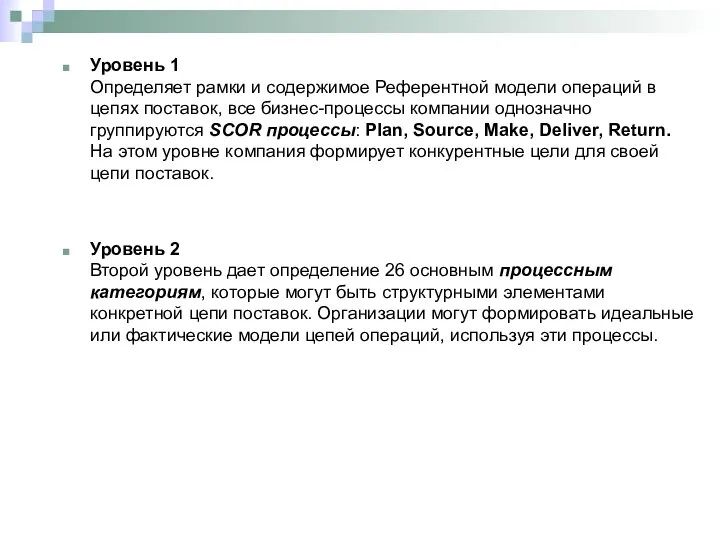 Уровень 1
Определяет рамки и содержимое Референтной модели операций в цепях поставок, все бизнес-процессы компании однозначно группируются SCOR процессы: Plan, Source, Make, Deliver, Return. На этом уровне компания формирует конкурентные цели для своей цепи поставок.

Уровень 2
Второй уровень дает определение 26 основным процессным категориям, которые могут быть структурными элементами конкретной цепи поставок. Организации могут формировать идеальные или фактические модели цепей операций, используя эти процессы.